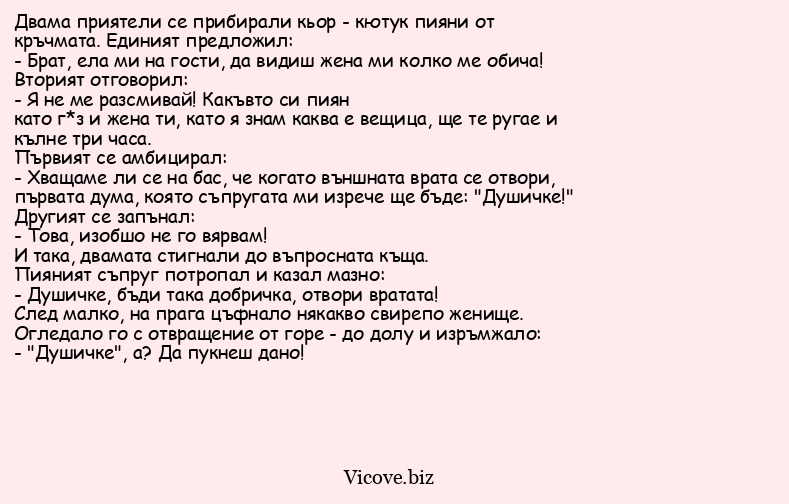 Двама приятели се прибирали кьор - кютук пияни от кръчмата. Единият предложил:
- Брат, ела ми на гости, да видиш жена ми колко ме обича!
Вторият отговорил:
- Я не ме разсмивай! Какъвто си пиян
като г*з и жена ти, като я знам каква е вещица, ще те ругае и кълне три часа.
Първият се амбицирал:
- Хващаме ли се на бас, че когато външната врата се отвори, първата дума, която съпругата ми изрече ще бъде: "Душичке!"
Другият се запънал:
- Това, изобшо не го вярвам!
И така, двамата стигнали до въпросната къща.
Пияният съпруг потропал и казал мазно:
- Душичке, бъди така добричка, отвори вратата!
След малко, на прага цъфнало някакво свирепо женище.
Огледало го с отвращение от горе - до долу и изръмжало:
- "Душичке", а? Да пукнеш дано!

Vicove.biz